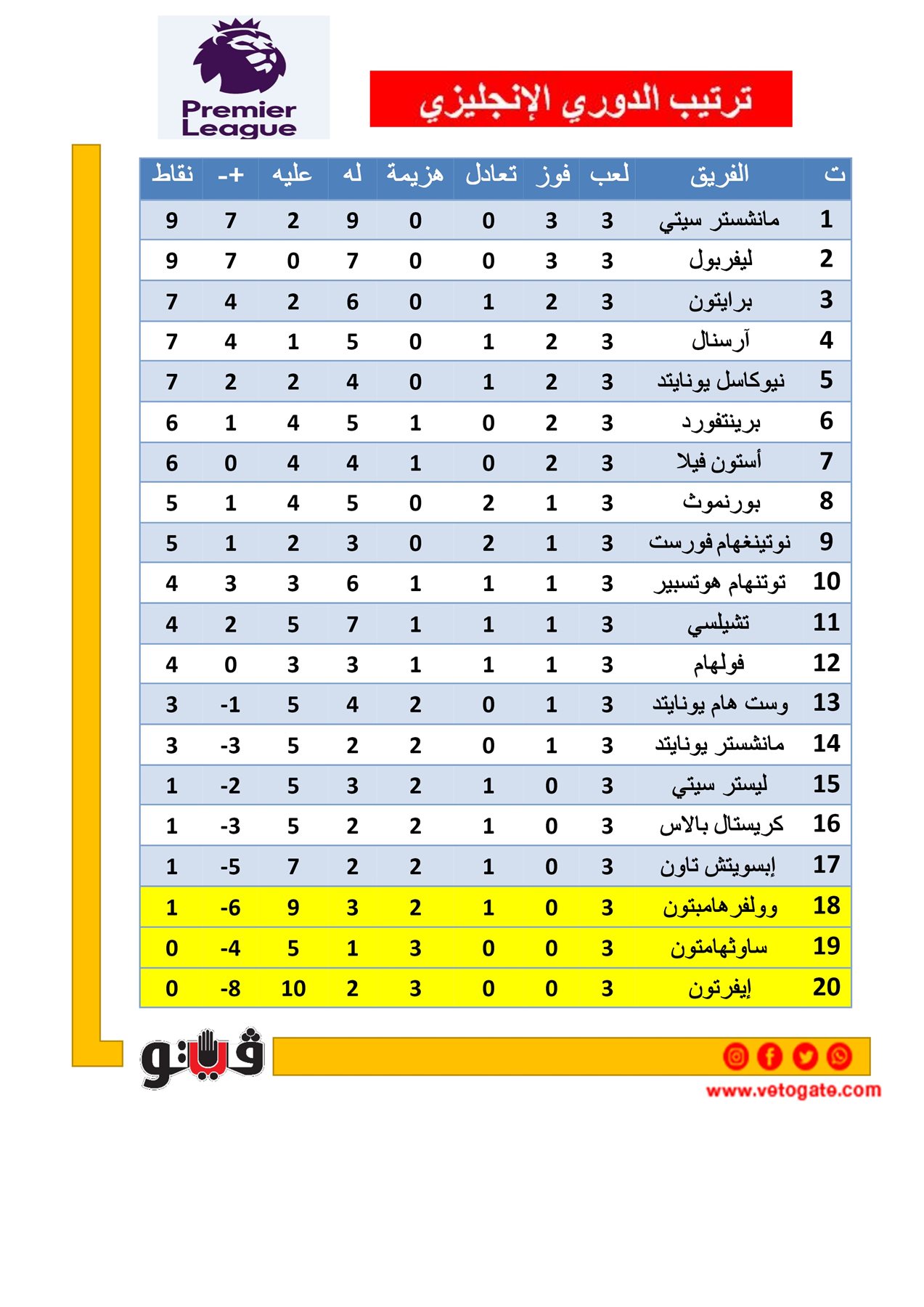 Premier League

ترتيب الدوري الإنجليزي

| ت | الفريق | لعب | فوز | تعادل | هزيمة | له | عليه | +- | نقاط |
|---|---|---|---|---|---|---|---|---|---|
| 1 | مانشستر سيتي | 3 | 3 | 0 | 0 | 9 | 2 | 7 | 9 |
| 2 | ليفربول | 3 | 3 | 0 | 0 | 7 | 0 | 7 | 9 |
| 3 | برايتون | 3 | 2 | 1 | 0 | 6 | 2 | 4 | 7 |
| 4 | آرسنال | 3 | 2 | 1 | 0 | 5 | 1 | 4 | 7 |
| 5 | نيوكاسل يونايتد | 3 | 2 | 1 | 0 | 4 | 2 | 2 | 7 |
| 6 | برينتفورد | 3 | 2 | 0 | 1 | 5 | 4 | 1 | 6 |
| 7 | أستون فيلا | 3 | 2 | 0 | 1 | 4 | 4 | 0 | 6 |
| 8 | بورنموث | 3 | 1 | 2 | 0 | 5 | 4 | 1 | 5 |
| 9 | نوتينغهام فورست | 3 | 1 | 2 | 0 | 3 | 2 | 1 | 5 |
| 10 | توتنهام هوتسبير | 3 | 1 | 1 | 1 | 6 | 3 | 3 | 4 |
| 11 | تشيلسي | 3 | 1 | 1 | 1 | 7 | 5 | 2 | 4 |
| 12 | فولهام | 3 | 1 | 1 | 1 | 3 | 3 | 0 | 4 |
| 13 | وست هام يونايتد | 3 | 1 | 0 | 2 | 4 | 5 | -1 | 3 |
| 14 | مانشستر يونايتد | 3 | 1 | 0 | 2 | 2 | 5 | -3 | 3 |
| 15 | ليستر سيتي | 3 | 0 | 1 | 2 | 3 | 5 | -2 | 1 |
| 16 | كريستال بالاس | 3 | 0 | 1 | 2 | 2 | 5 | -3 | 1 |
| 17 | إبسويتش تاون | 3 | 0 | 1 | 2 | 2 | 7 | -5 | 1 |
| 18 | وولفرهامبتون | 3 | 0 | 1 | 2 | 3 | 9 | -6 | 1 |
| 19 | ساوثهامتون | 3 | 0 | 0 | 3 | 1 | 5 | -4 | 0 |
| 20 | إيفرتون | 3 | 0 | 0 | 3 | 2 | 10 | -8 | 0 |

فيتو
www.vetogate.com